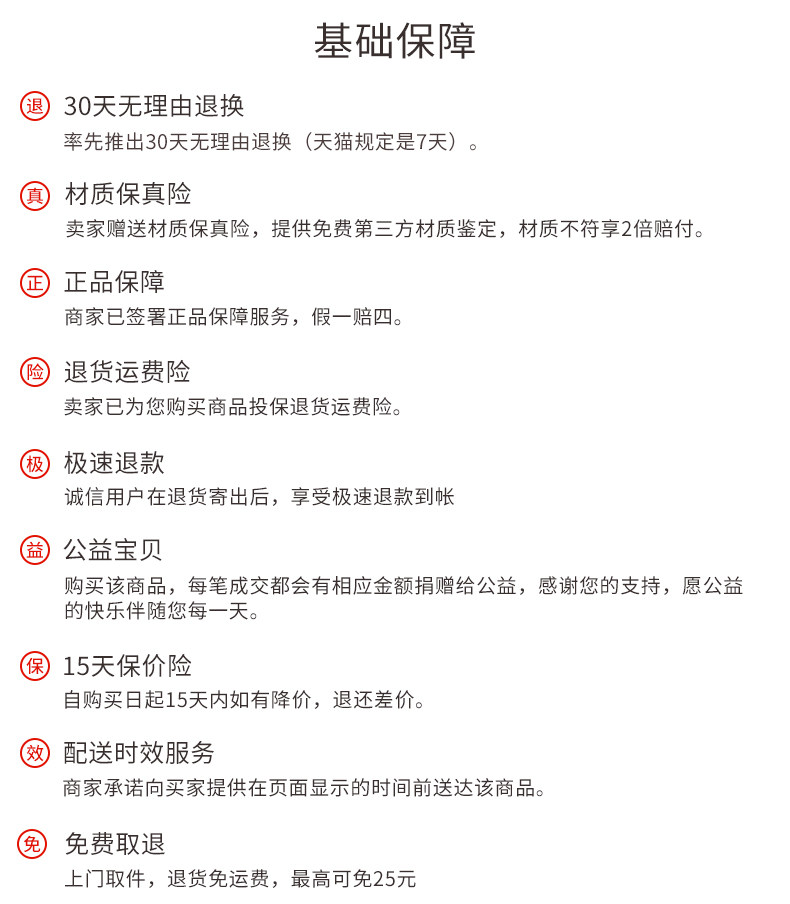 基础保障

退 30天无理由退换
率先推出30天无理由退换（天猫规定是7天）。

真 材质保真险
卖家赠送材质保真险，提供免费第三方材质鉴定，材质不符享2倍赔付。

正 正品保障
商家已签署正品保障服务，假一赔四。

险 退货运费险
卖家已为您购买商品投保退货运费险。

极 极速退款
诚信用户在退货寄出后，享受极速退款到帐

益 公益宝贝
购买该商品，每笔成交都会有相应金额捐赠给公益，感谢您的支持，愿公益的快乐伴随您每一天。

保 15天保价险
自购买日起15天内如有降价，退还差价。

效 配送时效服务
商家承诺向买家提供在页面显示的时间前送达该商品。

免 免费取退
上门取件，退货免运费，最高可免25元